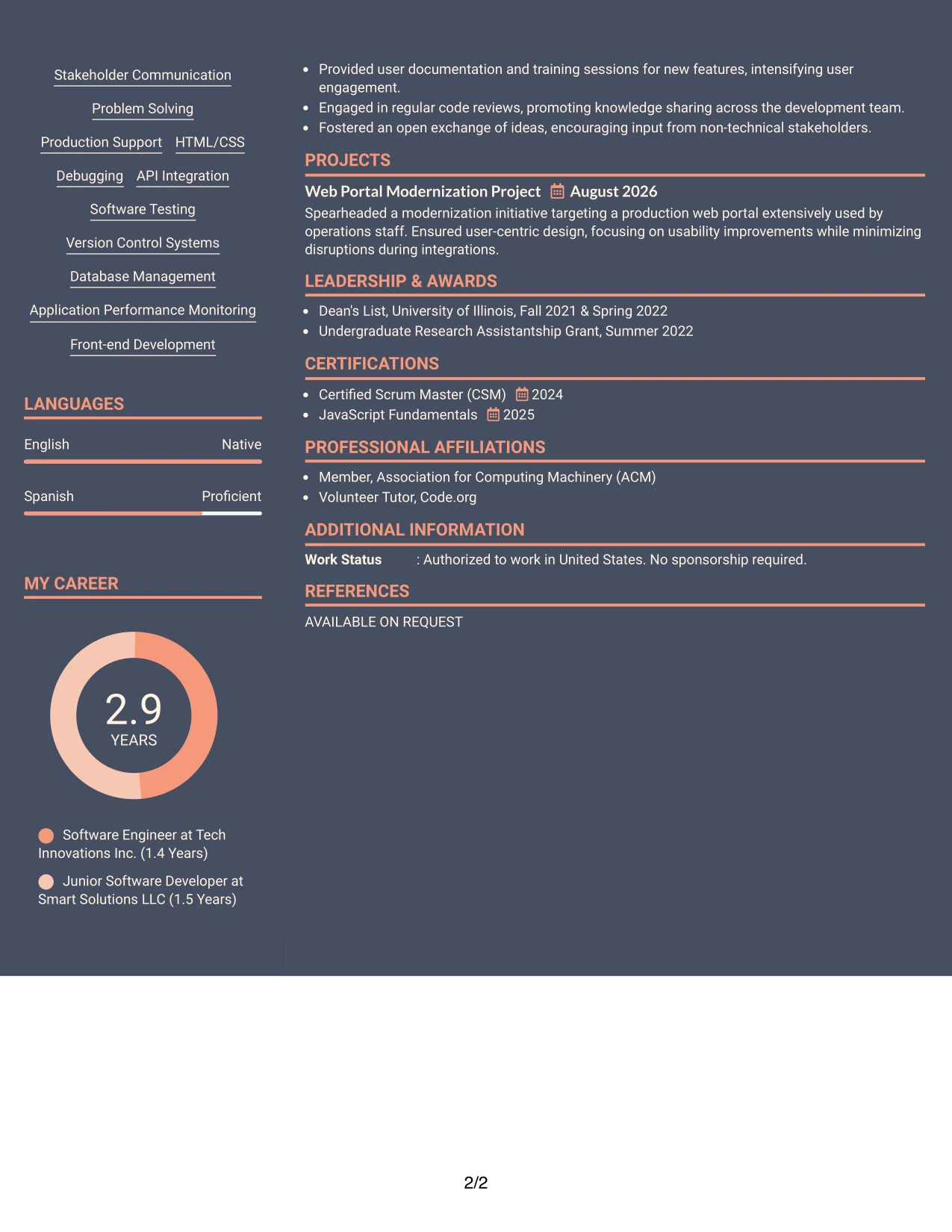 Stakeholder Communication

Problem Solving

Production Support HTML/CSS

Debugging API Integration

Software Testing

Version Control Systems

Database Management

Application Performance Monitoring

Front-end Development

LANGUAGES

English Native

Spanish Proficient

MY CAREER

2.9
YEARS

Software Engineer at Tech Innovations Inc. (1.4 Years)

Junior Software Developer at Smart Solutions LLC (1.5 Years)

• Provided user documentation and training sessions for new features, intensifying user engagement.
• Engaged in regular code reviews, promoting knowledge sharing across the development team.
• Fostered an open exchange of ideas, encouraging input from non-technical stakeholders.

PROJECTS

Web Portal Modernization Project August 2026

Spearheaded a modernization initiative targeting a production web portal extensively used by operations staff. Ensured user-centric design, focusing on usability improvements while minimizing disruptions during integrations.

LEADERSHIP & AWARDS

• Dean's List, University of Illinois, Fall 2021 & Spring 2022
• Undergraduate Research Assistantship Grant, Summer 2022

CERTIFICATIONS

• Certified Scrum Master (CSM) 2024
• JavaScript Fundamentals 2025

PROFESSIONAL AFFILIATIONS

• Member, Association for Computing Machinery (ACM)
• Volunteer Tutor, Code.org

ADDITIONAL INFORMATION

Work Status : Authorized to work in United States. No sponsorship required.

REFERENCES

AVAILABLE ON REQUEST

2/2